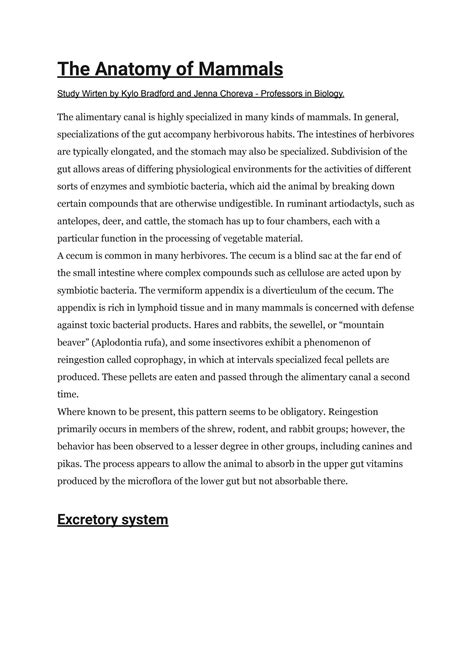 The Anatomy of Mammals

Study Wirten by Kylo Bradford and Jenna Choreva - Professors in Biology.

The alimentary canal is highly specialized in many kinds of mammals. In general, specializations of the gut accompany herbivorous habits. The intestines of herbivores are typically elongated, and the stomach may also be specialized. Subdivision of the gut allows areas of differing physiological environments for the activities of different sorts of enzymes and symbiotic bacteria, which aid the animal by breaking down certain compounds that are otherwise undigestible. In ruminant artiodactyls, such as antelopes, deer, and cattle, the stomach has up to four chambers, each with a particular function in the processing of vegetable material.
A cecum is common in many herbivores. The cecum is a blind sac at the far end of the small intestine where complex compounds such as cellulose are acted upon by symbiotic bacteria. The vermiform appendix is a diverticulum of the cecum. The appendix is rich in lymphoid tissue and in many mammals is concerned with defense against toxic bacterial products. Hares and rabbits, the sewellel, or "mountain beaver" (Aplodontia rufa), and some insectivores exhibit a phenomenon of reingestion called coprophagy, in which at intervals specialized fecal pellets are produced. These pellets are eaten and passed through the alimentary canal a second time.
Where known to be present, this pattern seems to be obligatory. Reingestion primarily occurs in members of the shrew, rodent, and rabbit groups; however, the behavior has been observed to a lesser degree in other groups, including canines and pikas. The process appears to allow the animal to absorb in the upper gut vitamins produced by the microflora of the lower gut but not absorbable there.

Excretory system